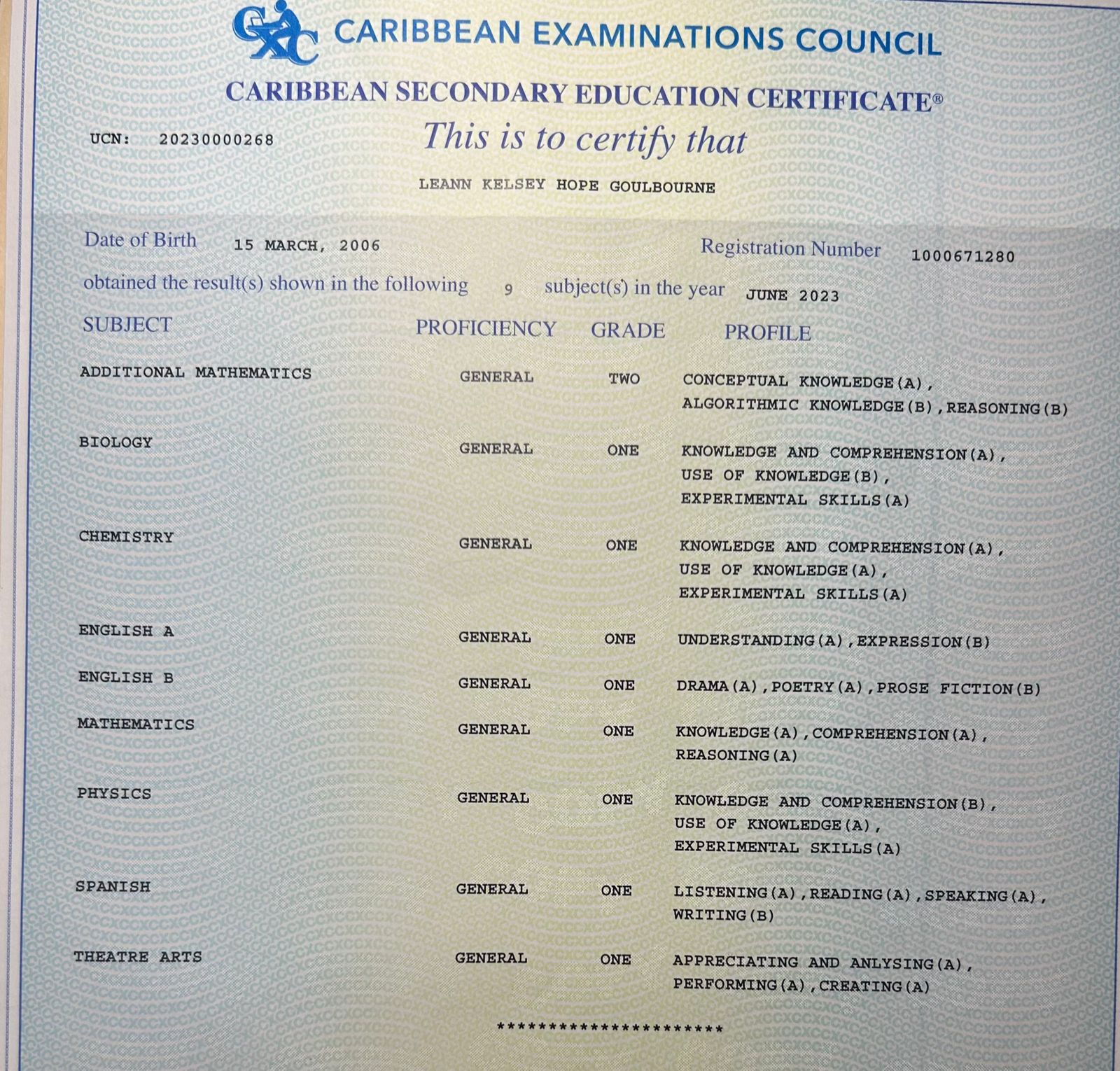 CXC CARIBBEAN EXAMINATIONS COUNCIL

CARIBBEAN SECONDARY EDUCATION CERTIFICATE®

UCN: 20230000268

This is to certify that

LEANN KELSEY HOPE GOULBOURNE

Date of Birth 15 MARCH, 2006 Registration Number 1000671280

obtained the result(s) shown in the following 9 subject(s) in the year JUNE 2023

| SUBJECT | PROFICIENCY | GRADE | PROFILE |
|---|---|---|---|
| ADDITIONAL MATHEMATICS | GENERAL | TWO | CONCEPTUAL KNOWLEDGE(A), ALGORITHMIC KNOWLEDGE(B),REASONING(B) |
| BIOLOGY | GENERAL | ONE | KNOWLEDGE AND COMPREHENSION(A), USE OF KNOWLEDGE(B), EXPERIMENTAL SKILLS(A) |
| CHEMISTRY | GENERAL | ONE | KNOWLEDGE AND COMPREHENSION(A), USE OF KNOWLEDGE(A), EXPERIMENTAL SKILLS(A) |
| ENGLISH A | GENERAL | ONE | UNDERSTANDING(A),EXPRESSION(B) |
| ENGLISH B | GENERAL | ONE | DRAMA(A),POETRY(A),PROSE FICTION(B) |
| MATHEMATICS | GENERAL | ONE | KNOWLEDGE(A),COMPREHENSION(A), REASONING(A) |
| PHYSICS | GENERAL | ONE | KNOWLEDGE AND COMPREHENSION(B), USE OF KNOWLEDGE(A), EXPERIMENTAL SKILLS(A) |
| SPANISH | GENERAL | ONE | LISTENING(A),READING(A),SPEAKING(A), WRITING(B) |
| THEATRE ARTS | GENERAL | ONE | APPRECIATING AND ANLYSING(A), PERFORMING(A),CREATING(A) |

**********************